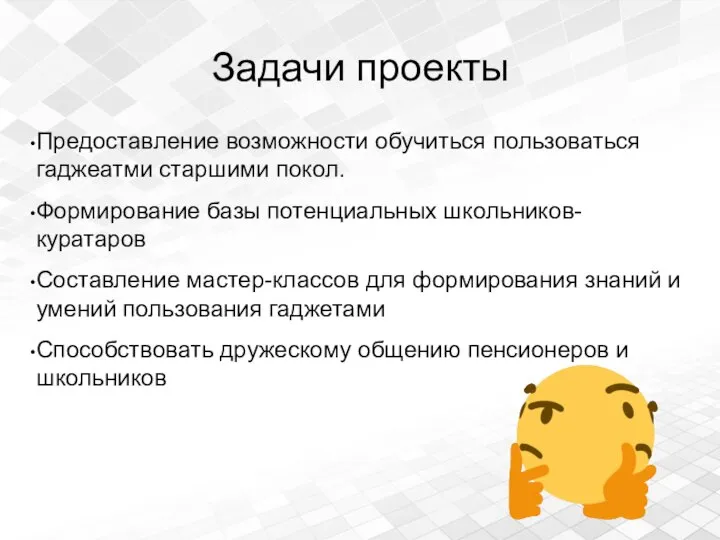 Задачи проекты

•Предоставление возможности обучиться пользоваться гаджеатми старшими покол.

•Формирование базы потенциальных школьников-куратаров

•Составление мастер-классов для формирования знаний и умений пользования гаджетами

•Способствовать дружескому общению пенсионеров и школьников